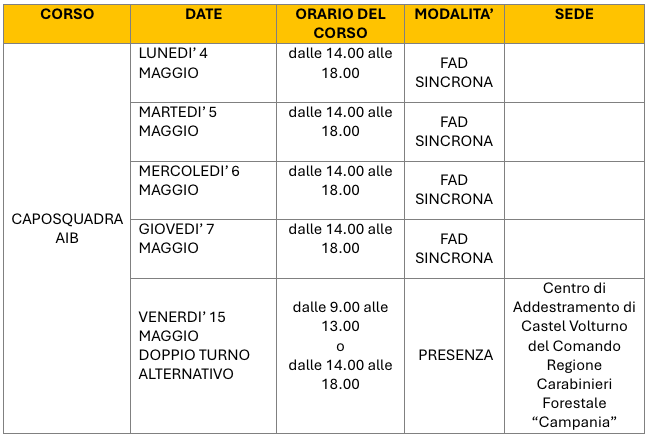 | CORSO | DATE | ORARIO DEL CORSO | MODALITA’ | SEDE |
|---|---|---|---|---|
| CAPOSQUADRA AIB | LUNEDI’ 4 MAGGIO | dalle 14.00 alle 18.00 | FAD SINCRONA | |
| | MARTEDI’ 5 MAGGIO | dalle 14.00 alle 18.00 | FAD SINCRONA | |
| | MERCOLEDI’ 6 MAGGIO | dalle 14.00 alle 18.00 | FAD SINCRONA | |
| | GIOVEDI’ 7 MAGGIO | dalle 14.00 alle 18.00 | FAD SINCRONA | |
| | VENERDI’ 15 MAGGIO DOPPIO TURNO ALTERNATIVO | dalle 9.00 alle 13.00 o dalle 14.00 alle 18.00 | PRESENZA | Centro di Addestramento di Castel Volturno del Comando Regione Carabinieri Forestale “Campania” |